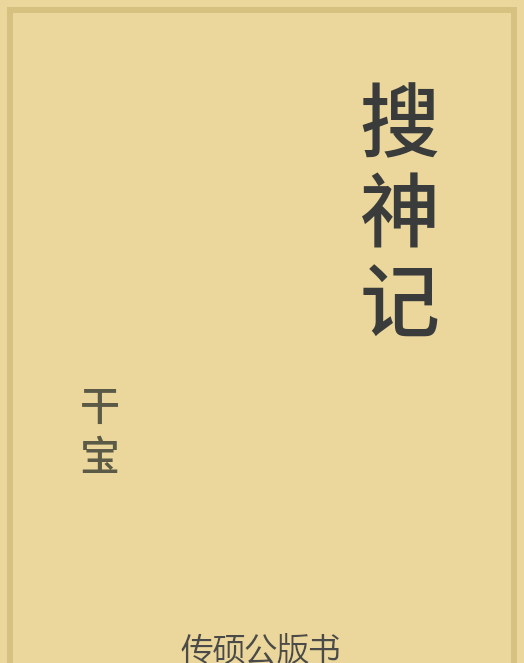 搜神记

干宝

传硕公版书